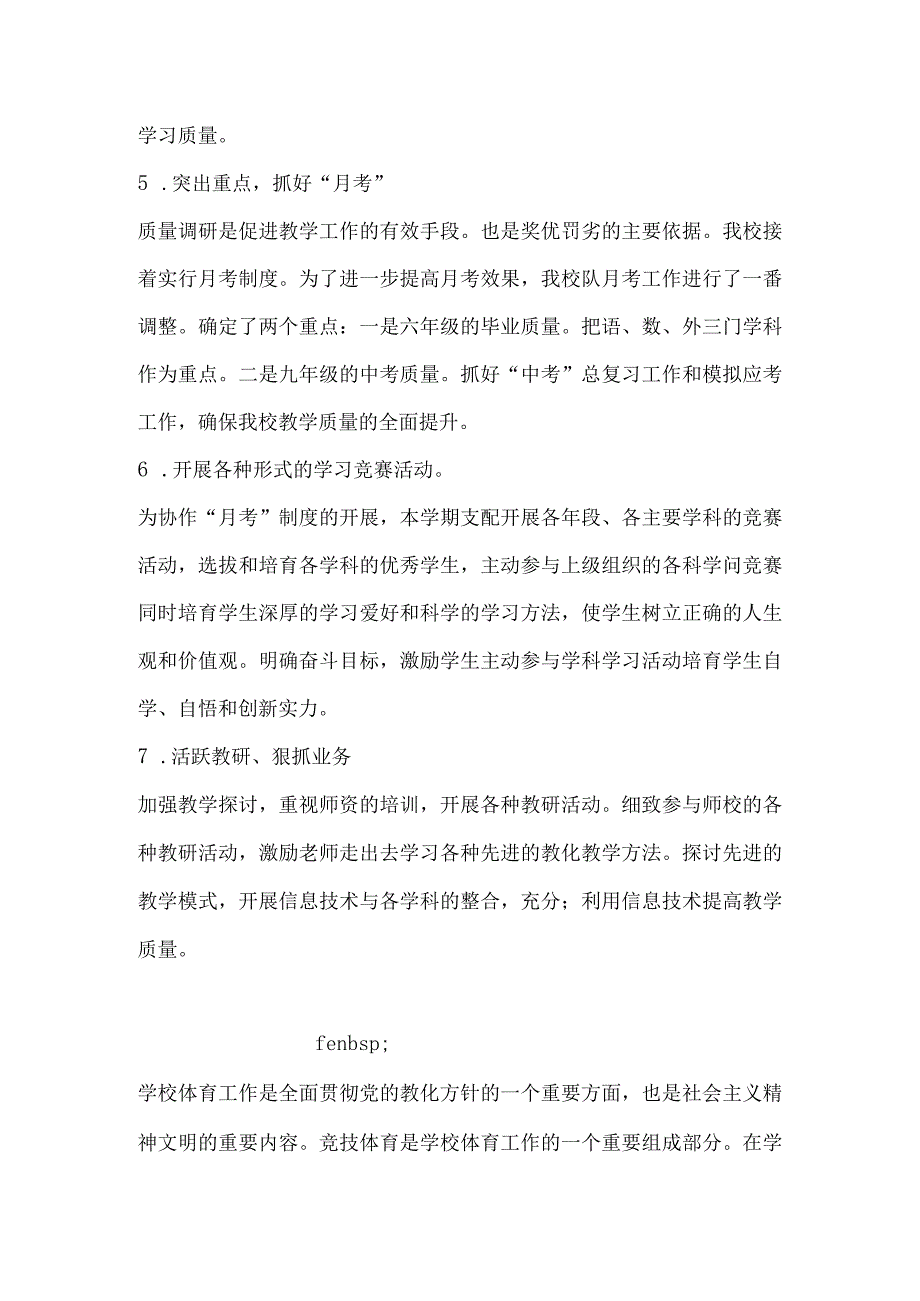 学习质量。

5 .突出重点，抓好“月考”

质量调研是促进教学工作的有效手段。也是奖优罚劣的主要依据。我校接着实行月考制度。为了进一步提高月考效果，我校队月考工作进行了一番调整。确定了两个重点：一是六年级的毕业质量。把语、数、外三门学科作为重点。二是九年级的中考质量。抓好“中考”总复习工作和模拟应考工作，确保我校教学质量的全面提升。

6 .开展各种形式的学习竞赛活动。

为协作“月考”制度的开展，本学期支配开展各年段、各主要学科的竞赛活动，选拔和培育各学科的优秀学生，主动参与上级组织的各科学问竞赛同时培育学生深厚的学习爱好和科学的学习方法，使学生树立正确的人生观和价值观。明确奋斗目标，激励学生主动参与学科学习活动培育学生自学、自悟和创新实力。

7 .活跃教研、狠抓业务

加强教学探讨，重视师资的培训，开展各种教研活动。细致参与师校的各种教研活动，激励老师走出去学习各种先进的教化教学方法。探讨先进的教学模式，开展信息技术与各学科的整合，充分；利用信息技术提高教学质量。

fenbsp;

学校体育工作是全面贯彻党的教化方针的一个重要方面，也是社会主义精神文明的重要内容。竞技体育是学校体育工作的一个重要组成部分。在学